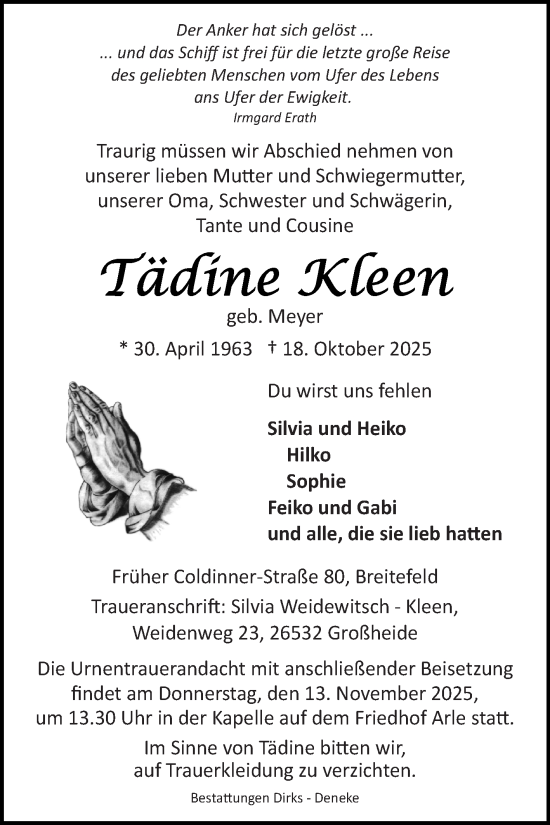 Der Anker hat sich gelöst ...
... und das Schiff ist frei für die letzte große Reise des geliebten Menschen vom Ufer des Lebens ans Ufer der Ewigkeit.
Irmgard Erath

Traurig müssen wir Abschied nehmen von unserer lieben Mutter und Schwiegermutter, unserer Oma, Schwester und Schwägerin, Tante und Cousine

Tädine Kleen
geb. Meyer

* 30. April 1963 † 18. Oktober 2025

Du wirst uns fehlen

Silvia und Heiko
Hilko
Sophie
Feiko und Gabi
und alle, die sie lieb hatten

Früher Coldinner-Straße 80, Breitefeld
Traueranschrift: Silvia Weidewitsch - Kleen, Weidenweg 23, 26532 Großheide

Die Urnentrauerandacht mit anschließender Beisetzung findet am Donnerstag, den 13. November 2025, um 13.30 Uhr in der Kapelle auf dem Friedhof Arle statt.

Im Sinne von Tädine bitten wir, auf Trauerkleidung zu verzichten.

Bestattungen Dirks - Deneke